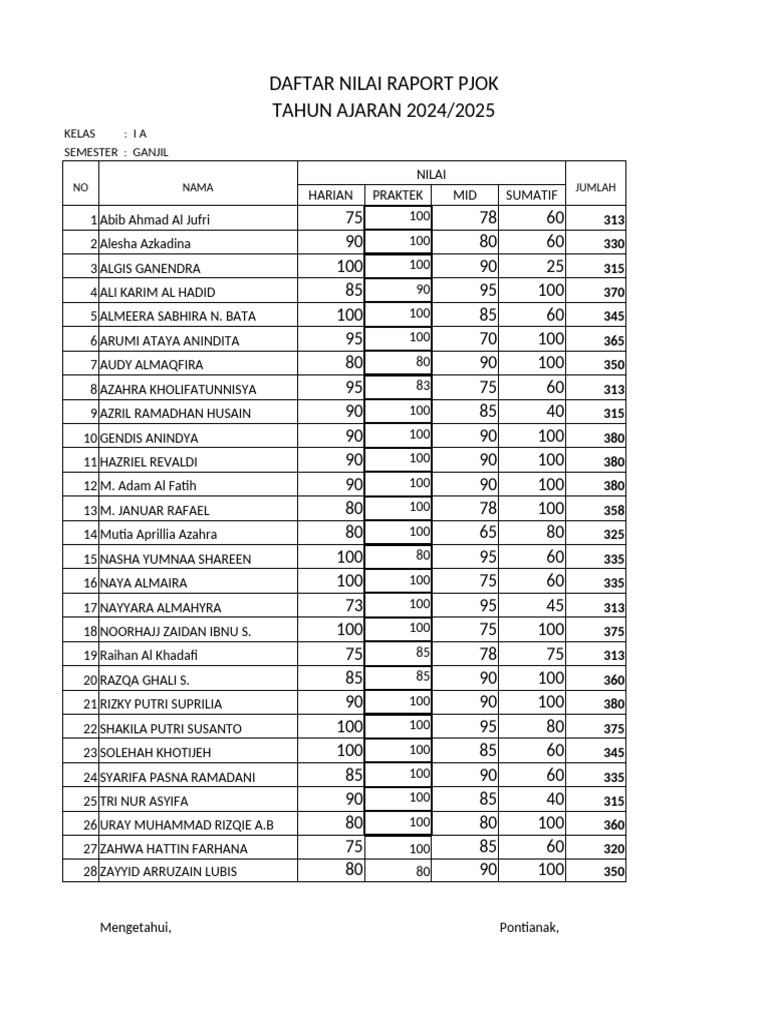 DAFTAR NILAI RAPORT PJOK
TAHUN AJARAN 2024/2025

KELAS : I A
SEMESTER : GANJIL

| NO | NAMA | NILAI HARIAN | NILAI PRAKTEK | NILAI MID | NILAI SUMATIF | JUMLAH |
|---|---|---|---|---|---|---|
| 1 | Abib Ahmad Al Jufri | 75 | 100 | 78 | 60 | 313 |
| 2 | Alesha Azkadina | 90 | 100 | 80 | 60 | 330 |
| 3 | ALGIS GANENDRA | 100 | 100 | 90 | 25 | 315 |
| 4 | ALI KARIM AL HADID | 85 | 90 | 95 | 100 | 370 |
| 5 | ALMEERA SABHIRA N. BATA | 100 | 100 | 85 | 60 | 345 |
| 6 | ARUMI ATAYA ANINDITA | 95 | 100 | 70 | 100 | 365 |
| 7 | AUDY ALMAQFIRA | 80 | 80 | 90 | 100 | 350 |
| 8 | AZAHRA KHOLIFATUNNISYA | 95 | 83 | 75 | 60 | 313 |
| 9 | AZRIL RAMADHAN HUSAIN | 90 | 100 | 85 | 40 | 315 |
| 10 | GENDIS ANINDYA | 90 | 100 | 90 | 100 | 380 |
| 11 | HAZRIEL REVALDI | 90 | 100 | 90 | 100 | 380 |
| 12 | M. Adam Al Fatih | 90 | 100 | 90 | 100 | 380 |
| 13 | M. JANUAR RAFAEL | 80 | 100 | 78 | 100 | 358 |
| 14 | Mutia Aprillia Azahra | 80 | 100 | 65 | 80 | 325 |
| 15 | NASHA YUMNAA SHAREEN | 100 | 80 | 95 | 60 | 335 |
| 16 | NAYA ALMAIRA | 100 | 100 | 75 | 60 | 335 |
| 17 | NAYYARA ALMAHYRA | 73 | 100 | 95 | 45 | 313 |
| 18 | NOORHAJJ ZAIDAN IBNU S. | 100 | 100 | 75 | 100 | 375 |
| 19 | Raihan Al Khadafi | 75 | 85 | 78 | 75 | 313 |
| 20 | RAZQA GHALI S. | 85 | 85 | 90 | 100 | 360 |
| 21 | RIZKY PUTRI SUPRILIA | 90 | 100 | 90 | 100 | 380 |
| 22 | SHAKILA PUTRI SUSANTO | 100 | 100 | 95 | 80 | 375 |
| 23 | SOLEHAH KHOTIJEH | 100 | 100 | 85 | 60 | 345 |
| 24 | SYARIFA PASNA RAMADANI | 85 | 100 | 90 | 60 | 335 |
| 25 | TRI NUR ASYIFA | 90 | 100 | 85 | 40 | 315 |
| 26 | URAY MUHAMMAD RIZQIE A.B | 80 | 100 | 80 | 100 | 360 |
| 27 | ZAHWA HATTIN FARHANA | 75 | 100 | 85 | 60 | 320 |
| 28 | ZAYYID ARRUZAIN LUBIS | 80 | 80 | 90 | 100 | 350 |

Mengetahui,

Pontianak,